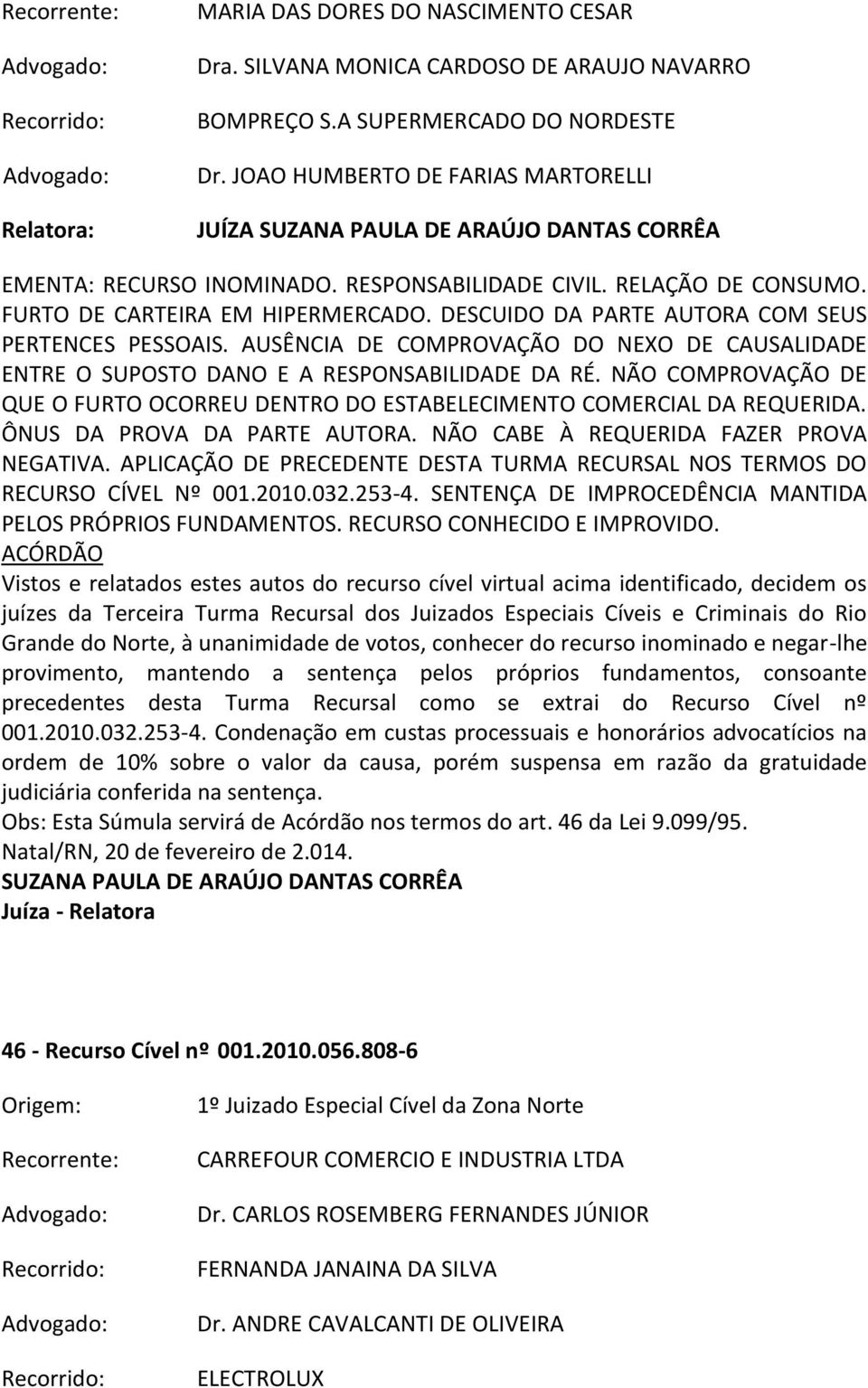 Recorrente: MARIA DAS DORES DO NASCIMENTO CESAR
Advogado: Dra. SILVANA MONICA CARDOSO DE ARAUJO NAVARRO
Recorrido: BOMPREÇO S.A SUPERMERCADO DO NORDESTE
Advogado: Dr. JOAO HUMBERTO DE FARIAS MARTORELLI
Relatora: JUÍZA SUZANA PAULA DE ARAÚJO DANTAS CORRÊA

EMENTA: RECURSO INOMINADO. RESPONSABILIDADE CIVIL. RELAÇÃO DE CONSUMO. FURTO DE CARTEIRA EM HIPERMERCADO. DESCUIDO DA PARTE AUTORA COM SEUS PERTENCES PESSOAIS. AUSÊNCIA DE COMPROVAÇÃO DO NEXO DE CAUSALIDADE ENTRE O SUPOSTO DANO E A RESPONSABILIDADE DA RÉ. NÃO COMPROVAÇÃO DE QUE O FURTO OCORREU DENTRO DO ESTABELECIMENTO COMERCIAL DA REQUERIDA. ÔNUS DA PROVA DA PARTE AUTORA. NÃO CABE À REQUERIDA FAZER PROVA NEGATIVA. APLICAÇÃO DE PRECEDENTE DESTA TURMA RECURSAL NOS TERMOS DO RECURSO CÍVEL Nº 001.2010.032.253-4. SENTENÇA DE IMPROCEDÊNCIA MANTIDA PELOS PRÓPRIOS FUNDAMENTOS. RECURSO CONHECIDO E IMPROVIDO.
ACÓRDÃO
Vistos e relatados estes autos do recurso cível virtual acima identificado, decidem os juízes da Terceira Turma Recursal dos Juizados Especiais Cíveis e Criminais do Rio Grande do Norte, à unanimidade de votos, conhecer do recurso inominado e negar-lhe provimento, mantendo a sentença pelos próprios fundamentos, consoante precedentes desta Turma Recursal como se extrai do Recurso Cível nº 001.2010.032.253-4. Condenação em custas processuais e honorários advocatícios na ordem de 10% sobre o valor da causa, porém suspensa em razão da gratuidade judiciária conferida na sentença.
Obs: Esta Súmula servirá de Acórdão nos termos do art. 46 da Lei 9.099/95.
Natal/RN, 20 de fevereiro de 2.014.
SUZANA PAULA DE ARAÚJO DANTAS CORRÊA
Juíza - Relatora

46 - Recurso Cível nº 001.2010.056.808-6
Origem: 1º Juizado Especial Cível da Zona Norte
Recorrente: CARREFOUR COMERCIO E INDUSTRIA LTDA
Advogado: Dr. CARLOS ROSEMBERG FERNANDES JÚNIOR
Recorrido: FERNANDA JANAINA DA SILVA
Advogado: Dr. ANDRE CAVALCANTI DE OLIVEIRA
Recorrido: ELECTROLUX